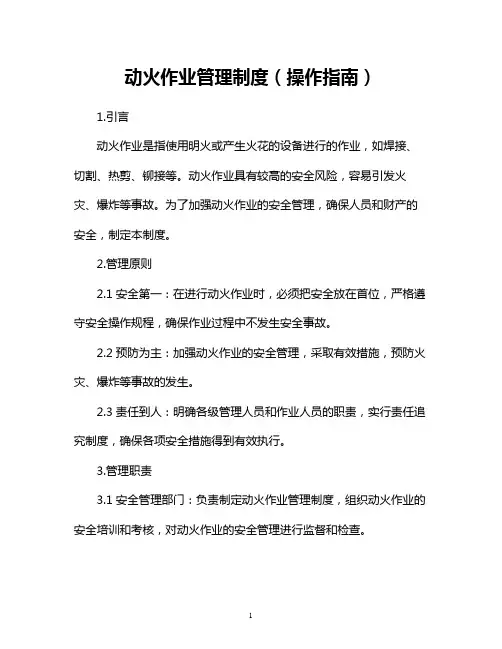 动火作业管理制度（操作指南）

1.引言

动火作业是指使用明火或产生火花的设备进行的作业，如焊接、切割、热剪、铆接等。动火作业具有较高的安全风险，容易引发火灾、爆炸等事故。为了加强动火作业的安全管理，确保人员和财产的安全，制定本制度。

2.管理原则

2.1 安全第一：在进行动火作业时，必须把安全放在首位，严格遵守安全操作规程，确保作业过程中不发生安全事故。

2.2 预防为主：加强动火作业的安全管理，采取有效措施，预防火灾、爆炸等事故的发生。

2.3 责任到人：明确各级管理人员和作业人员的职责，实行责任追究制度，确保各项安全措施得到有效执行。

3.管理职责

3.1 安全管理部门：负责制定动火作业管理制度，组织动火作业的安全培训和考核，对动火作业的安全管理进行监督和检查。

1